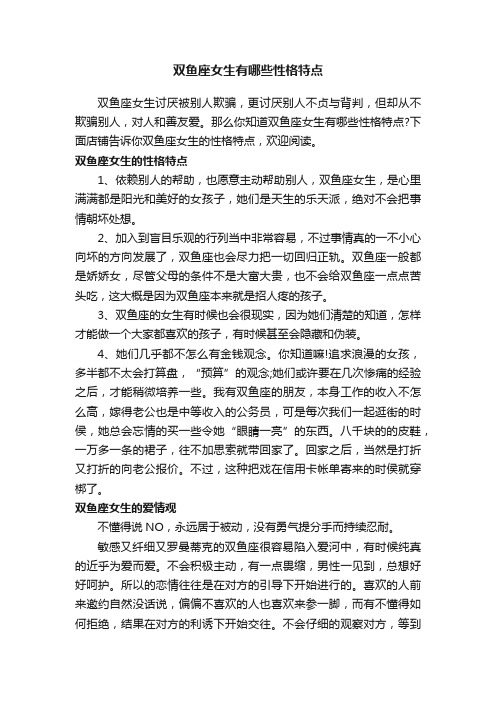 双鱼座女生有哪些性格特点

双鱼座女生讨厌被别人欺骗，更讨厌别人不贞与背判，但却从不欺骗别人，对人和善友爱。那么你知道双鱼座女生有哪些性格特点?下面店铺告诉你双鱼座女生的性格特点，欢迎阅读。

双鱼座女生的性格特点

1、依赖别人的帮助，也愿意主动帮助别人，双鱼座女生，是心里满满都是阳光和美好的女孩子，她们是天生的乐天派，绝对不会把事情朝坏处想。

2、加入到盲目乐观的行列当中非常容易，不过事情真的一不小心向坏的方向发展了，双鱼座也会尽力把一切回归正轨。双鱼座一般都是娇娇女，尽管父母的条件不是大富大贵，也不会给双鱼座一点点苦头吃，这大概是因为双鱼座本来就是招人疼的孩子。

3、双鱼座的女生有时候也会很现实，因为她们清楚的知道，怎样才能做一个大家都喜欢的孩子，有时候甚至会隐藏和伪装。

4、她们几乎都不怎么有金钱观念。你知道嘛!追求浪漫的女孩，多半都不太会打算盘，“预算”的观念;她们或许要在几次惨痛的经验之后，才能稍微培养一些。我有双鱼座的朋友，本身工作的收入不怎么高，嫁得老公也是中等收入的公务员，可是每次我们一起逛街的时侯，她总会忘情的买一些令她“眼睛一亮”的东西。八千块的的皮鞋，一万多一条的裙子，往不加思索就带回家了。回家之后，当然是打折又打折的向老公报价。不过，这种把戏在信用卡帐单寄来的时侯就穿梆了。

双鱼座女生的爱情观

不懂得说 NO，永远居于被动，没有勇气提分手而持续忍耐。

敏感又纤细又罗曼蒂克的双鱼座很容易陷入爱河中，有时候纯真的近乎为爱而爱。不会积极主动，有一点畏缩，男性一见到，总想好好呵护。所以的恋情往往是在对方的引导下开始进行的。喜欢的人前来邀约自然没话说，偏偏不喜欢的人也喜欢来参一脚，而有不懂得如何拒绝，结果在对方的利诱下开始交往。不会仔细的观察对方，等到